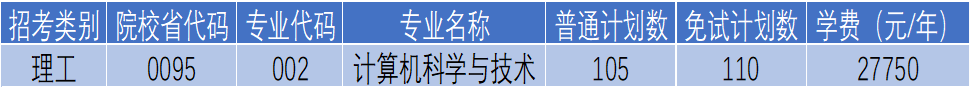 | 招考类别 | 院校省代码 | 专业代码 | 专业名称 | 普通计划数 | 免试计划数 | 学费（元/年） |
|---|---|---|---|---|---|---|
| 理工 | 0095 | 002 | 计算机科学与技术 | 105 | 110 | 27750 |